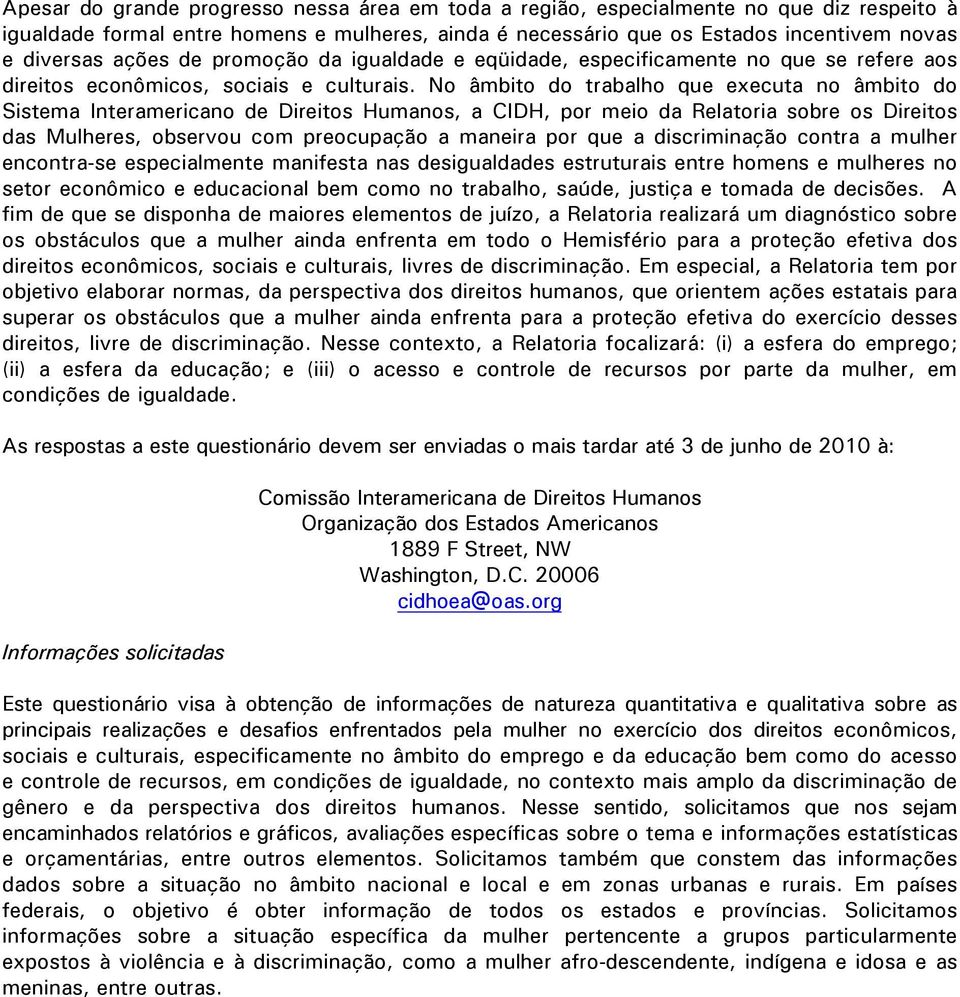 Apesar do grande progresso nessa área em toda a região, especialmente no que diz respeito à igualdade formal entre homens e mulheres, ainda é necessário que os Estados incentivem novas e diversas ações de promoção da igualdade e eqüidade, especificamente no que se refere aos direitos econômicos, sociais e culturais. No âmbito do trabalho que executa no âmbito do Sistema Interamericano de Direitos Humanos, a CIDH, por meio da Relatoria sobre os Direitos das Mulheres, observou com preocupação a maneira por que a discriminação contra a mulher encontra-se especialmente manifesta nas desigualdades estruturais entre homens e mulheres no setor econômico e educacional bem como no trabalho, saúde, justiça e tomada de decisões. A fim de que se disponha de maiores elementos de juízo, a Relatoria realizará um diagnóstico sobre os obstáculos que a mulher ainda enfrenta em todo o Hemisfério para a proteção efetiva dos direitos econômicos, sociais e culturais, livres de discriminação. Em especial, a Relatoria tem por objetivo elaborar normas, da perspectiva dos direitos humanos, que orientem ações estatais para superar os obstáculos que a mulher ainda enfrenta para a proteção efetiva do exercício desses direitos, livre de discriminação. Nesse contexto, a Relatoria focalizará: (i) a esfera do emprego; (ii) a esfera da educação; e (iii) o acesso e controle de recursos por parte da mulher, em condições de igualdade.

As respostas a este questionário devem ser enviadas o mais tardar até 3 de junho de 2010 à:

Comissão Interamericana de Direitos Humanos
Organização dos Estados Americanos
1889 F Street, NW
Washington, D.C. 20006
cidhoea@oas.org

Informações solicitadas

Este questionário visa à obtenção de informações de natureza quantitativa e qualitativa sobre as principais realizações e desafios enfrentados pela mulher no exercício dos direitos econômicos, sociais e culturais, especificamente no âmbito do emprego e da educação bem como do acesso e controle de recursos, em condições de igualdade, no contexto mais amplo da discriminação de gênero e da perspectiva dos direitos humanos. Nesse sentido, solicitamos que nos sejam encaminhados relatórios e gráficos, avaliações específicas sobre o tema e informações estatísticas e orçamentárias, entre outros elementos. Solicitamos também que constem das informações dados sobre a situação no âmbito nacional e local e em zonas urbanas e rurais. Em países federais, o objetivo é obter informação de todos os estados e províncias. Solicitamos informações sobre a situação específica da mulher pertencente a grupos particularmente expostos à violência e à discriminação, como a mulher afro-descendente, indígena e idosa e as meninas, entre outras.